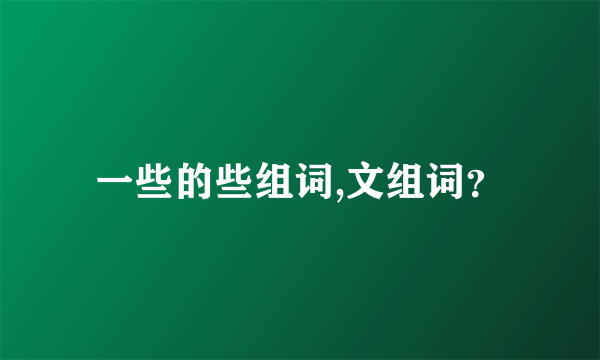 一些的些组词,文组词?